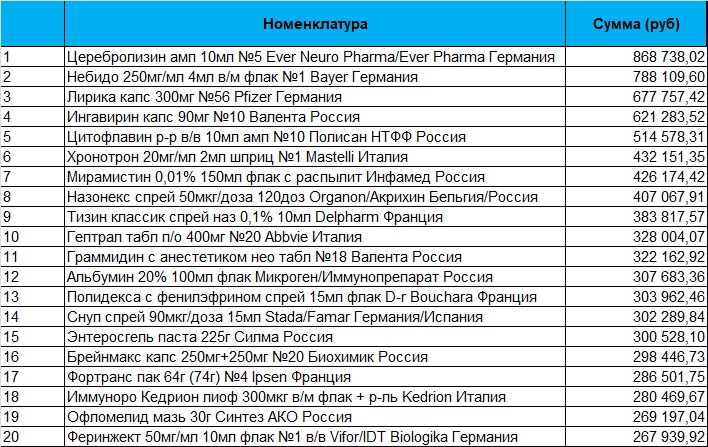 |  | Номенклатура | Сумма (руб) |
|---|---|---|
| 1 | Церебролизин амп 10мл №5 Ever Neuro Pharma/Ever Pharma Германия | 868 738,02 |
| 2 | Небидо 250мг/мл 4мл в/м флак №1 Bayer Германия | 788 109,60 |
| 3 | Лирика капс 300мг №56 Pfizer Германия | 677 757,42 |
| 4 | Ингавирин капс 90мг №10 Валента Россия | 621 283,52 |
| 5 | Цитофлавин р-р в/в 10мл амп №10 Полисан НТФФ Россия | 514 578,31 |
| 6 | Хронотрон 20мг/мл 2мл шприц №1 Mastelli Италия | 432 151,35 |
| 7 | Мирамистин 0,01% 150мл флак с распылит Инфамед Россия | 426 174,42 |
| 8 | Назонекс спрей 50мкг/доза 120доз Organon/Акрихин Бельгия/Россия | 407 067,91 |
| 9 | Тизин классик спрей наз 0,1% 10мл Delpharm Франция | 383 817,57 |
| 10 | Гептрал табл п/о 400мг №20 Abbvie Италия | 328 004,07 |
| 11 | Граммидин с анестетиком нео табл №18 Валента Россия | 322 162,92 |
| 12 | Альбумин 20% 100мл флак Микроген/Иммунопрепарат Россия | 307 683,36 |
| 13 | Полидекса с фенилэфрином спрей 15мл флак D-r Bouchara Франция | 303 962,46 |
| 14 | Снуп спрей 90мкг/доза 15мл Stada/Famar Германия/Испания | 302 289,84 |
| 15 | Энтеросгель паста 225г Силма Россия | 300 528,10 |
| 16 | Брейнмакс капс 250мг+250мг №20 Биохимик Россия | 298 446,73 |
| 17 | Фортранс пак 64г (74г) №4 Ipsen Франция | 286 501,75 |
| 18 | Иммуноро Кедрион лиоф 300мкг в/м флак + р-ль Kedrion Италия | 280 469,67 |
| 19 | Офломелид мазь 30г Синтез АКО Россия | 269 197,04 |
| 20 | Феринжект 50мг/мл 10мл флак №1 в/в Vifor/IDT Biologika Германия | 267 939,92 |